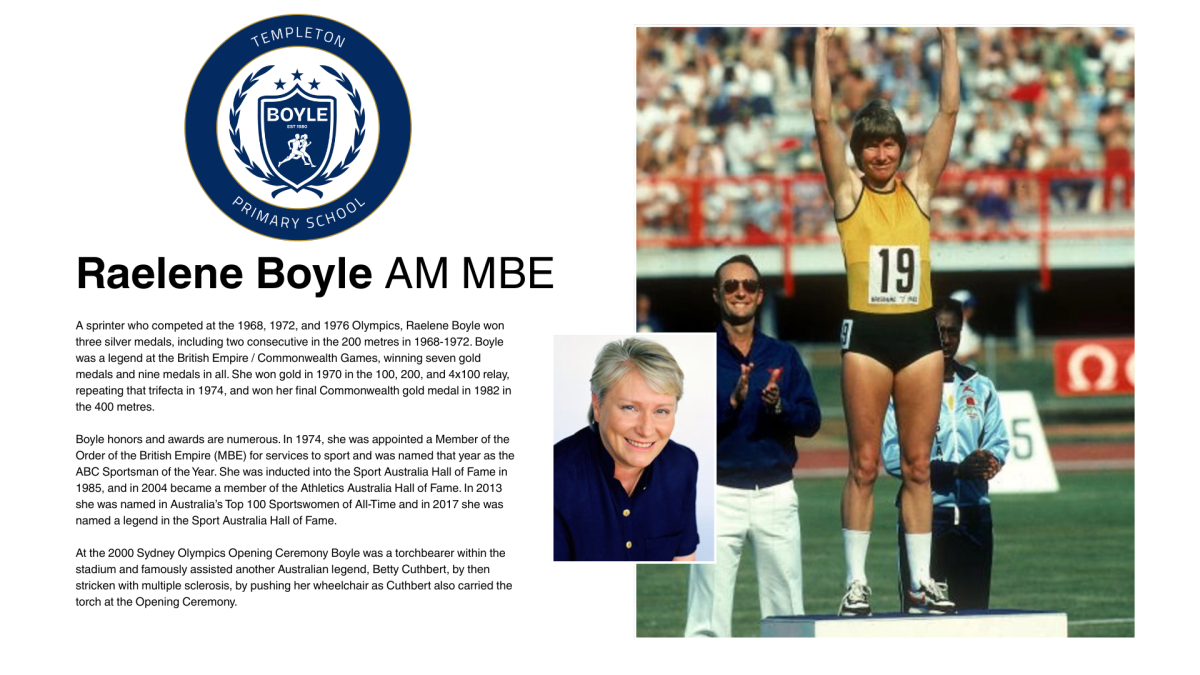 TEMPLETON
BOYLE
EST 1980
PRIMARY SCHOOL

Raelene Boyle AM MBE

A sprinter who competed at the 1968, 1972, and 1976 Olympics, Raelene Boyle won three silver medals, including two consecutive in the 200 metres in 1968-1972. Boyle was a legend at the British Empire / Commonwealth Games, winning seven gold medals and nine medals in all. She won gold in 1970 in the 100, 200, and 4x100 relay, repeating that trifecta in 1974, and won her final Commonwealth gold medal in 1982 in the 400 metres.

Boyle honors and awards are numerous. In 1974, she was appointed a Member of the Order of the British Empire (MBE) for services to sport and was named that year as the ABC Sportsman of the Year. She was inducted into the Sport Australia Hall of Fame in 1985, and in 2004 became a member of the Athletics Australia Hall of Fame. In 2013 she was named in Australia's Top 100 Sportswomen of All-Time and in 2017 she was named a legend in the Sport Australia Hall of Fame.

At the 2000 Sydney Olympics Opening Ceremony Boyle was a torchbearer within the stadium and famously assisted another Australian legend, Betty Cuthbert, by then stricken with multiple sclerosis, by pushing her wheelchair as Cuthbert also carried the torch at the Opening Ceremony.

19
5